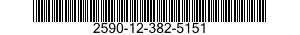 2590-12-382-5151